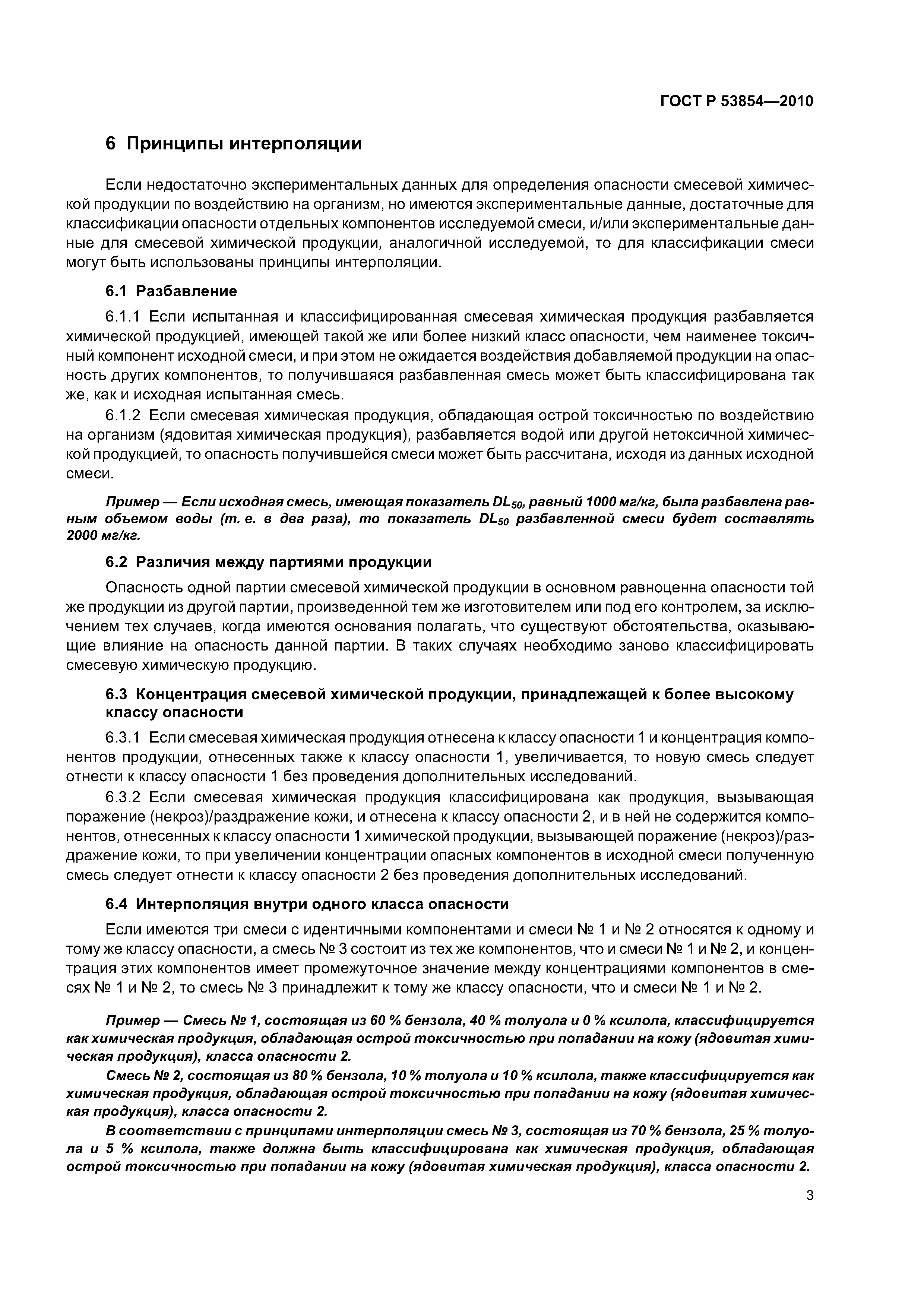 ГОСТ Р 53854—2010

6 Принципы интерполяции

Если недостаточно экспериментальных данных для определения опасности смесевой химической продукции по воздействию на организм, но имеются экспериментальные данные, достаточные для классификации опасности отдельных компонентов исследуемой смеси, и/или экспериментальные данные для смесевой химической продукции, аналогичной исследуемой, то для классификации смеси могут быть использованы принципы интерполяции.

6.1 Разбавление

6.1.1 Если испытанная и классифицированная смесевая химическая продукция разбавляется химической продукцией, имеющей такой же или более низкий класс опасности, чем наименее токсичный компонент исходной смеси, и при этом не ожидается воздействия добавляемой продукции на опасность других компонентов, то получившаяся разбавленная смесь может быть классифицирована так же, как и исходная испытанная смесь.

6.1.2 Если смесевая химическая продукция, обладающая острой токсичностью по воздействию на организм (ядовитая химическая продукция), разбавляется водой или другой нетоксичной химической продукцией, то опасность получившейся смеси может быть рассчитана, исходя из данных исходной смеси.

Пример — Если исходная смесь, имеющая показатель $DL_{50}$, равный 1000 мг/кг, была разбавлена равным объемом воды (т. е. в два раза), то показатель $DL_{50}$ разбавленной смеси будет составлять 2000 мг/кг.

6.2 Различия между партиями продукции

Опасность одной партии смесевой химической продукции в основном равноценна опасности той же продукции из другой партии, произведенной тем же изготовителем или под его контролем, за исключением тех случаев, когда имеются основания полагать, что существуют обстоятельства, оказывающие влияние на опасность данной партии. В таких случаях необходимо заново классифицировать смесевую химическую продукцию.

6.3 Концентрация смесевой химической продукции, принадлежащей к более высокому классу опасности

6.3.1 Если смесевая химическая продукция отнесена к классу опасности 1 и концентрация компонентов продукции, отнесенных также к классу опасности 1, увеличивается, то новую смесь следует отнести к классу опасности 1 без проведения дополнительных исследований.

6.3.2 Если смесевая химическая продукция классифицирована как продукция, вызывающая поражение (некроз)/раздражение кожи, и отнесена к классу опасности 2, и в ней не содержится компонентов, отнесенных к классу опасности 1 химической продукции, вызывающей поражение (некроз)/раздражение кожи, то при увеличении концентрации опасных компонентов в исходной смеси полученную смесь следует отнести к классу опасности 2 без проведения дополнительных исследований.

6.4 Интерполяция внутри одного класса опасности

Если имеются три смеси с идентичными компонентами и смеси № 1 и № 2 относятся к одному и тому же классу опасности, а смесь № 3 состоит из тех же компонентов, что и смеси № 1 и № 2, и концентрация этих компонентов имеет промежуточное значение между концентрациями компонентов в смесях № 1 и № 2, то смесь № 3 принадлежит к тому же классу опасности, что и смеси № 1 и № 2.

Пример — Смесь № 1, состоящая из 60 % бензола, 40 % толуола и 0 % ксилола, классифицируется как химическая продукция, обладающая острой токсичностью при попадании на кожу (ядовитая химическая продукция), класса опасности 2.

Смесь № 2, состоящая из 80 % бензола, 10 % толуола и 10 % ксилола, также классифицируется как химическая продукция, обладающая острой токсичностью при попадании на кожу (ядовитая химическая продукция), класса опасности 2.

В соответствии с принципами интерполяции смесь № 3, состоящая из 70 % бензола, 25 % толуола и 5 % ксилола, также должна быть классифицирована как химическая продукция, обладающая острой токсичностью при попадании на кожу (ядовитая химическая продукция), класса опасности 2.

3